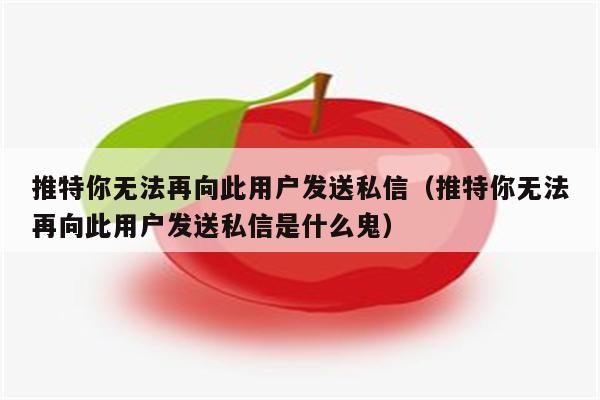 推特你无法再向此用户发送私信（推特你无法再向此用户发送私信是什么鬼）